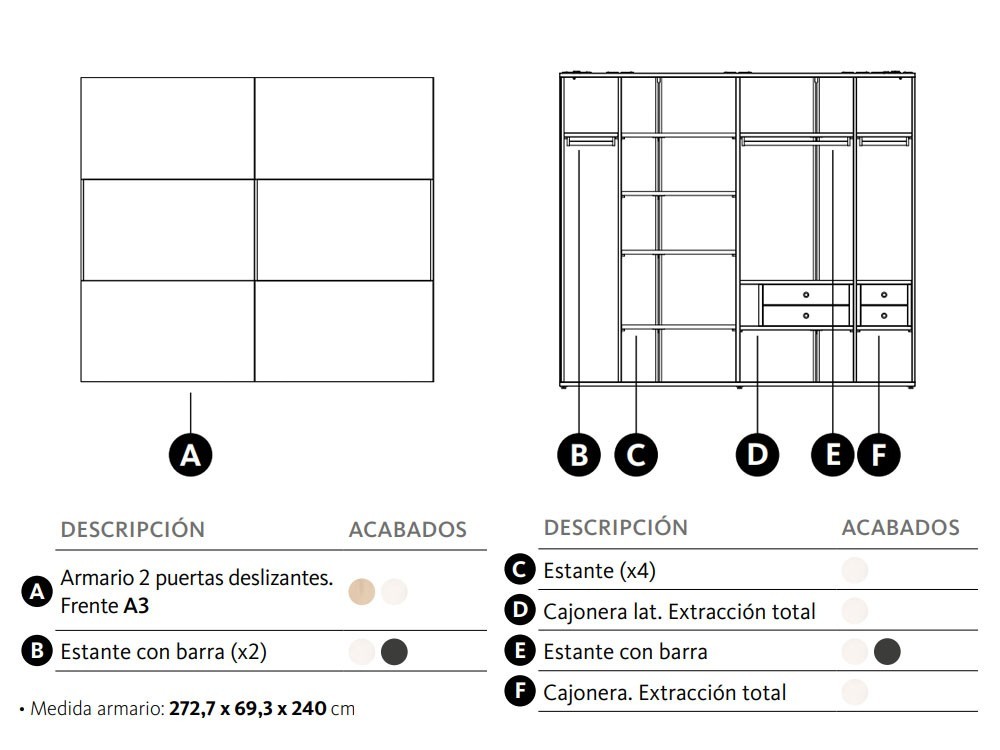 A

B C D E F

| | DESCRIPCIÓN | ACABADOS |
|---|---|---|
| A | Armario 2 puertas deslizantes. Frente **A3** | |
| B | Estante con barra (x2) | |

• Medida armario: **272,7 x 69,3 x 240** cm

| | DESCRIPCIÓN | ACABADOS |
|---|---|---|
| C | Estante (x4) | |
| D | Cajonera lat. Extracción total | |
| E | Estante con barra | |
| F | Cajonera. Extracción total | |